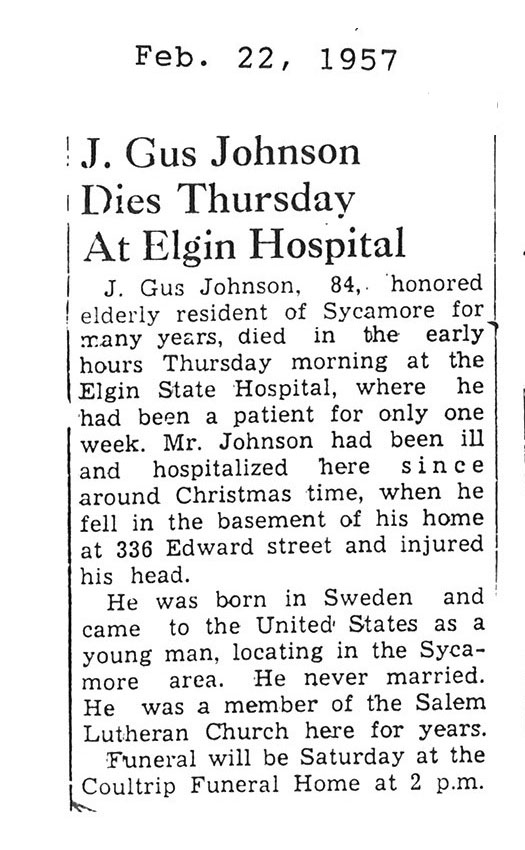 Feb. 22, 1957

J. Gus Johnson Dies Thursday At Elgin Hospital

J. Gus Johnson, 84, honored elderly resident of Sycamore for many years, died in the early hours Thursday morning at the Elgin State Hospital, where he had been a patient for only one week. Mr. Johnson had been ill and hospitalized here since around Christmas time, when he fell in the basement of his home at 336 Edward street and injured his head.

He was born in Sweden and came to the United States as a young man, locating in the Sycamore area. He never married. He was a member of the Salem Lutheran Church here for years.

Funeral will be Saturday at the Coultrip Funeral Home at 2 p.m.